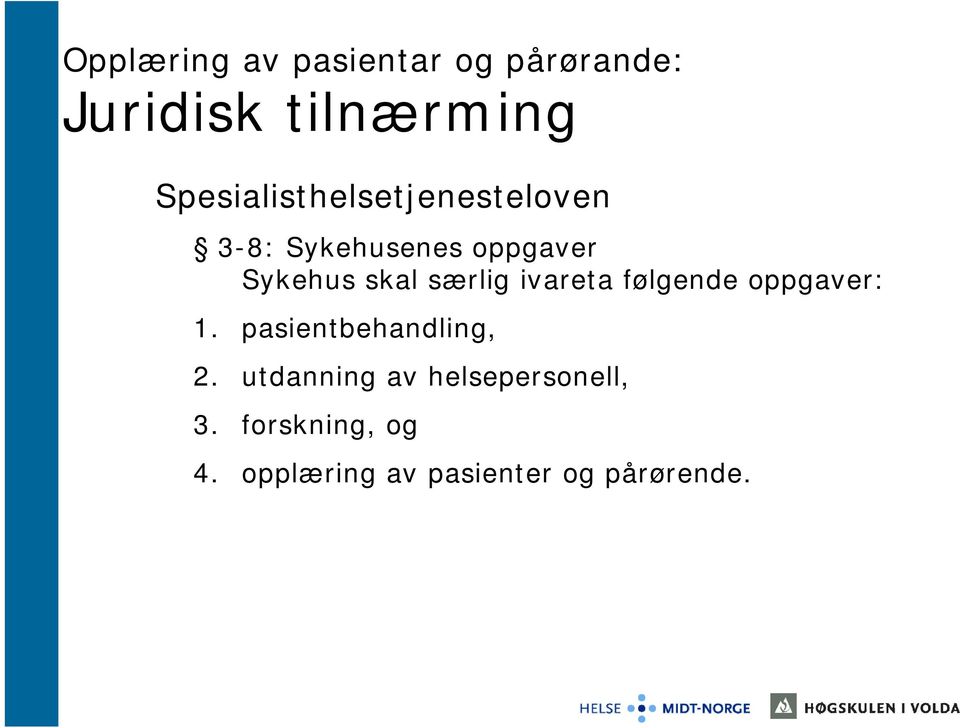 Opplæring av pasientar og pårørande:
Juridisk tilnærming

Spesialisthelsetjenesteloven

§ 3-8: Sykehusenes oppgaver
Sykehus skal særlig ivareta følgende oppgaver:

1. pasientbehandling,
2. utdanning av helsepersonell,
3. forskning, og
4. opplæring av pasienter og pårørende.

HELSE MIDT-NORGE

HØGSKULEN I VOLDA